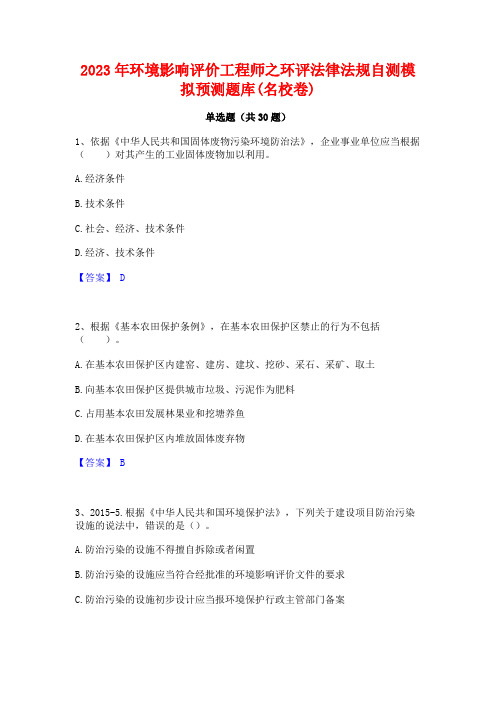 2023年环境影响评价工程师之环评法律法规自测模拟预测题库(名校卷)

单选题（共30题）

1、依据《中华人民共和国固体废物污染环境防治法》，企业事业单位应当根据（　　）对其产生的工业固体废物加以利用。

A.经济条件

B.技术条件

C.社会、经济、技术条件

D.经济、技术条件

【答案】 D

2、根据《基本农田保护条例》，在基本农田保护区禁止的行为不包括（　　）。

A.在基本农田保护区内建窑、建房、建坟、挖砂、采石、采矿、取土

B.向基本农田保护区提供城市垃圾、污泥作为肥料

C.占用基本农田发展林果业和挖塘养鱼

D.在基本农田保护区内堆放固体废弃物

【答案】 B

3、2015-5.根据《中华人民共和国环境保护法》，下列关于建设项目防治污染设施的说法中，错误的是（）。

A.防治污染的设施不得擅自拆除或者闲置

B.防治污染的设施应当符合经批准的环境影响评价文件的要求

C.防治污染的设施初步设计应当报环境保护行政主管部门备案